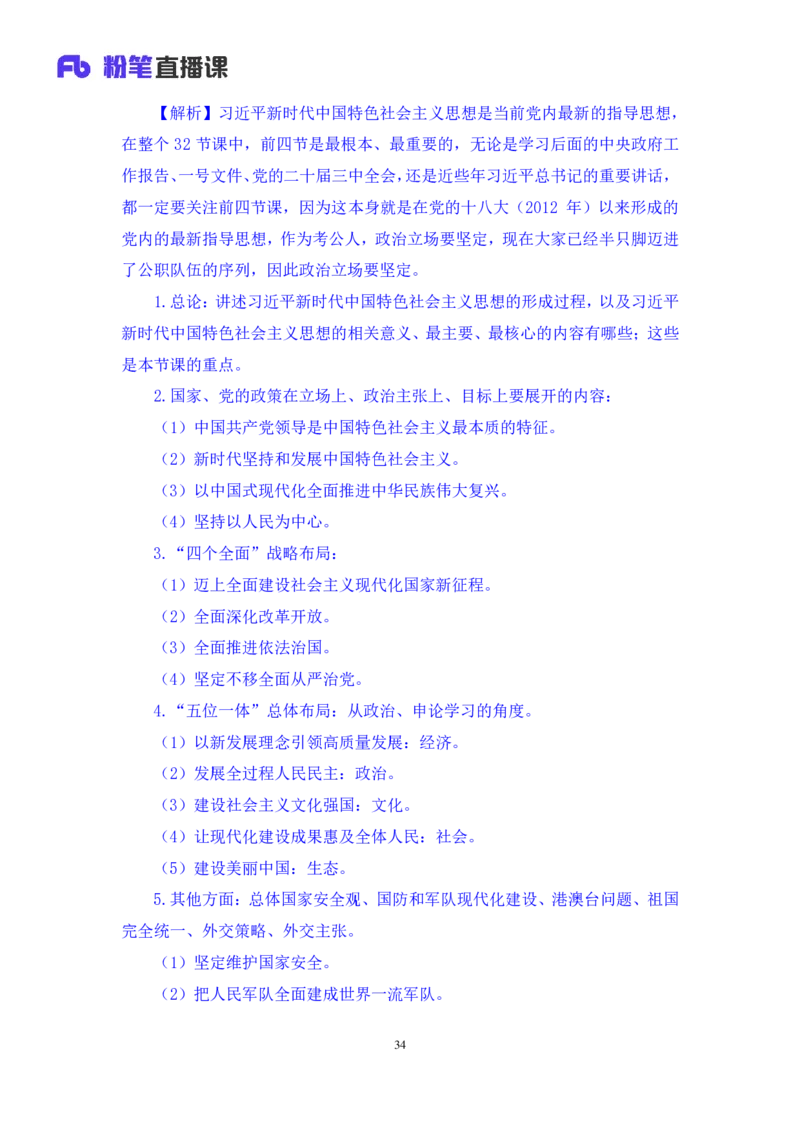 Fb 粉笔直播课

【解析】习近平新时代中国特色社会主义思想是当前党内最新的指导思想，在整个 32 节课中，前四节是最根本、最重要的，无论是学习后面的中央政府工作报告、一号文件、党的二十届三中全会，还是近些年习近平总书记的重要讲话，都一定要关注前四节课，因为这本身就是在党的十八大（2012 年）以来形成的党内的最新指导思想，作为考公人，政治立场要坚定，现在大家已经半只脚迈进了公职队伍的序列，因此政治立场要坚定。

1.总论：讲述习近平新时代中国特色社会主义思想的形成过程，以及习近平新时代中国特色社会主义思想的相关意义、最主要、最核心的内容有哪些；这些是本节课的重点。

2.国家、党的政策在立场上、政治主张上、目标上要展开的内容：

（1）中国共产党领导是中国特色社会主义最本质的特征。

（2）新时代坚持和发展中国特色社会主义。

（3）以中国式现代化全面推进中华民族伟大复兴。

（4）坚持以人民为中心。

3.“四个全面”战略布局：

（1）迈上全面建设社会主义现代化国家新征程。

（2）全面深化改革开放。

（3）全面推进依法治国。

（4）坚定不移全面从严治党。

4.“五位一体”总体布局：从政治、申论学习的角度。

（1）以新发展理念引领高质量发展：经济。

（2）发展全过程人民民主：政治。

（3）建设社会主义文化强国：文化。

（4）让现代化建设成果惠及全体人民：社会。

（5）建设美丽中国：生态。

5.其他方面：总体国家安全观、国防和军队现代化建设、港澳台问题、祖国完全统一、外交策略、外交主张。

（1）坚定维护国家安全。

（2）把人民军队全面建成世界一流军队。

34